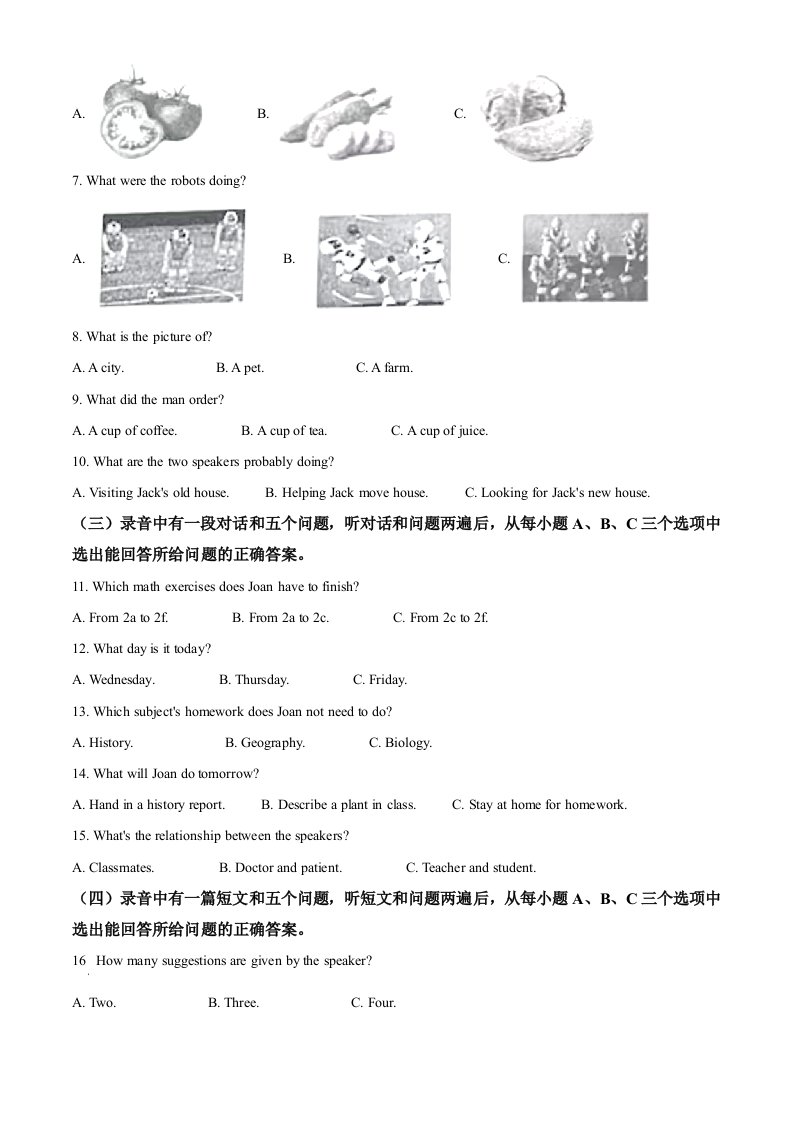 A.

B.

C.

7. What were the robots doing?

A.

B.

C.

8. What is the picture of?

A. A city. B. A pet. C. A farm.

9. What did the man order?

A. A cup of coffee. B. A cup of tea. C. A cup of juice.

10. What are the two speakers probably doing?

A. Visiting Jack's old house. B. Helping Jack move house. C. Looking for Jack's new house.

（三）录音中有一段对话和五个问题，听对话和问题两遍后，从每小题 A、B、C 三个选项中选出能回答所给问题的正确答案。

11. Which math exercises does Joan have to finish?

A. From 2a to 2f. B. From 2a to 2c. C. From 2c to 2f.

12. What day is it today?

A. Wednesday. B. Thursday. C. Friday.

13. Which subject's homework does Joan not need to do?

A. History. B. Geography. C. Biology.

14. What will Joan do tomorrow?

A. Hand in a history report. B. Describe a plant in class. C. Stay at home for homework.

15. What's the relationship between the speakers?

A. Classmates. B. Doctor and patient. C. Teacher and student.

（四）录音中有一篇短文和五个问题，听短文和问题两遍后，从每小题 A、B、C 三个选项中选出能回答所给问题的正确答案。

16 How many suggestions are given by the speaker?

A. Two. B. Three. C. Four.